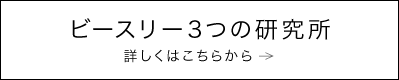 ビースリー3つの研究所

詳しくはこちらから →